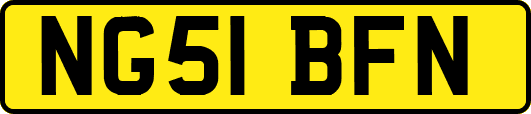 NG51 BFN